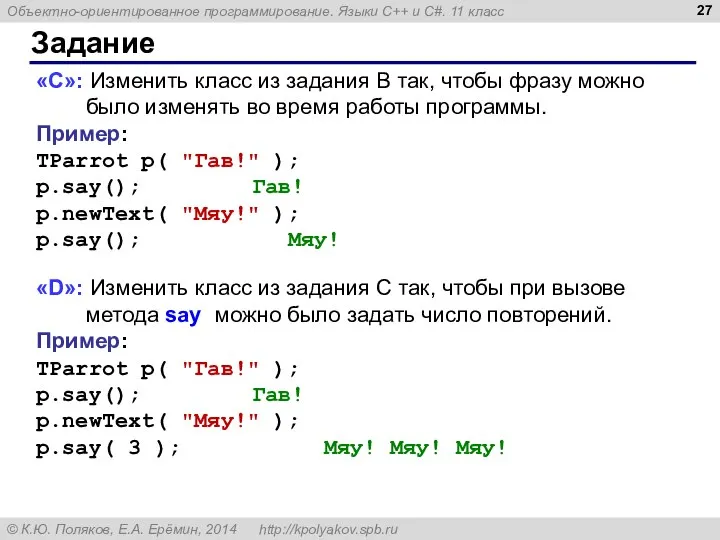 Объектно-ориентированное программирование. Языки C++ и C#. 11 класс

27

Задание

«C»: Изменить класс из задания B так, чтобы фразу можно было изменять во время работы программы.

Пример:
TParrot p( "Гав!" );
p.say(); Гав!
p.newText( "Мяу!" );
p.say(); Мяу!

«D»: Изменить класс из задания C так, чтобы при вызове метода say можно было задать число повторений.

Пример:
TParrot p( "Гав!" );
p.say(); Гав!
p.newText( "Мяу!" );
p.say( 3 ); Мяу! Мяу! Мяу!

© К.Ю. Поляков, Е.А. Ерёмин, 2014 http://kpolyakov.spb.ru